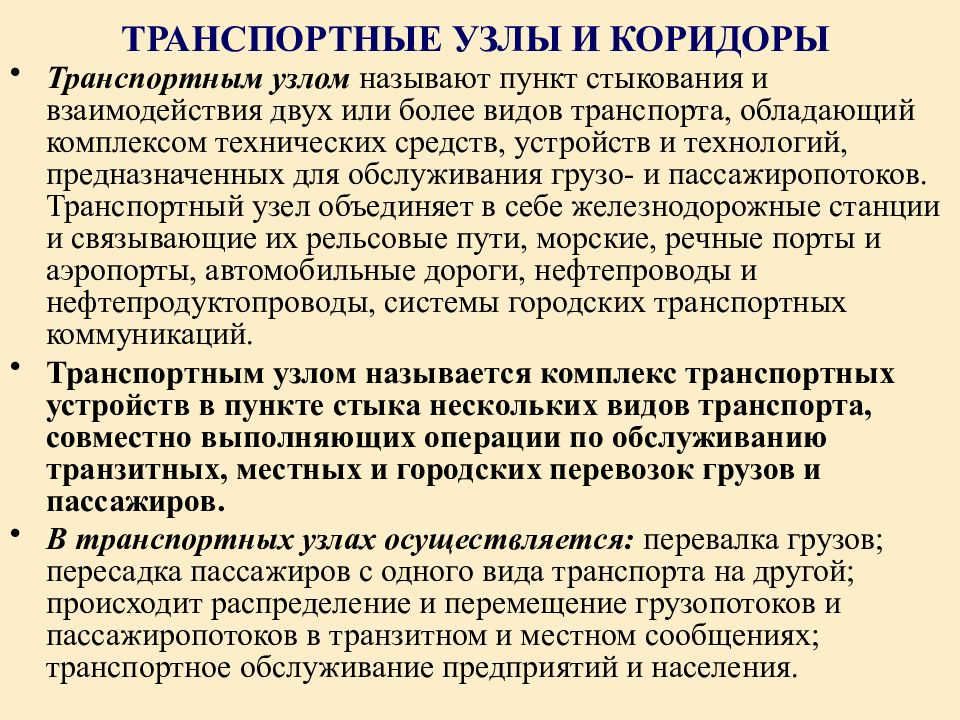 ТРАНСПОРТНЫЕ УЗЛЫ И КОРИДОРЫ

• Транспортным узлом называют пункт стыкования и взаимодействия двух или более видов транспорта, обладающий комплексом технических средств, устройств и технологий, предназначенных для обслуживания грузо- и пассажиропотоков. Транспортный узел объединяет в себе железнодорожные станции и связывающие их рельсовые пути, морские, речные порты и аэропорты, автомобильные дороги, нефтепроводы и нефтепродуктопроводы, системы городских транспортных коммуникаций.

• Транспортным узлом называется комплекс транспортных устройств в пункте стыка нескольких видов транспорта, совместно выполняющих операции по обслуживанию транзитных, местных и городских перевозок грузов и пассажиров.

• В транспортных узлах осуществляется: перевалка грузов; пересадка пассажиров с одного вида транспорта на другой; происходит распределение и перемещение грузопотоков и пассажиропотоков в транзитном и местном сообщениях; транспортное обслуживание предприятий и населения.